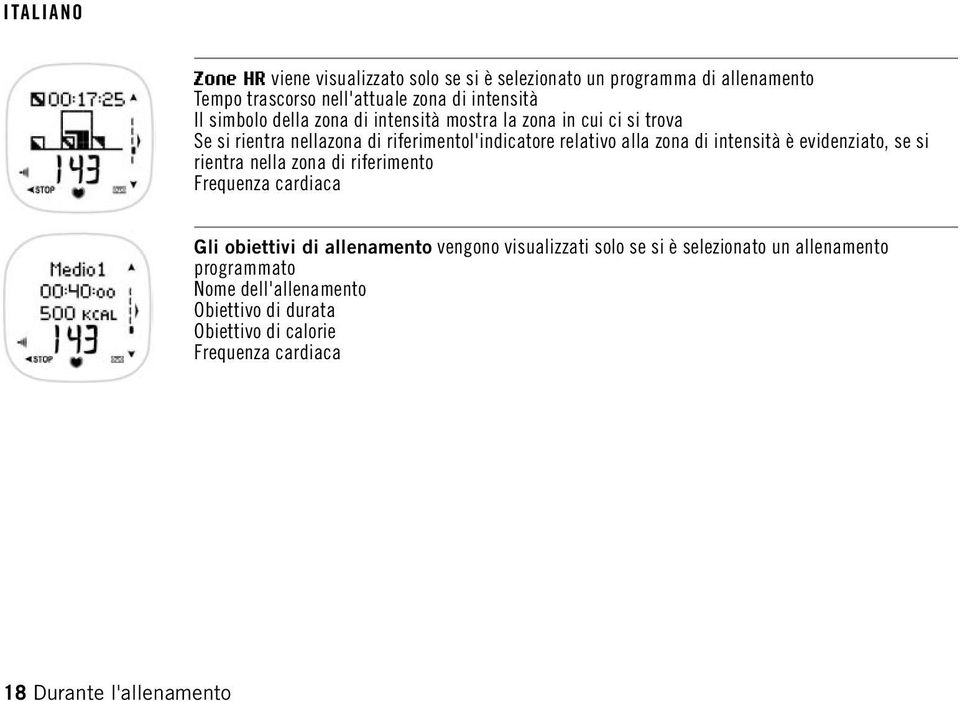 ITALIANO

00:17:25

143

STOP

Zone HR viene visualizzato solo se si è selezionato un programma di allenamento
Tempo trascorso nell'attuale zona di intensità
Il simbolo della zona di intensità mostra la zona in cui ci si trova
Se si rientra nellazona di riferimentol'indicatore relativo alla zona di intensità è evidenziato, se si rientra nella zona di riferimento
Frequenza cardiaca

Medio1
00:40:00
500 KCAL
143

STOP

Gli obiettivi di allenamento vengono visualizzati solo se si è selezionato un allenamento programmato
Nome dell'allenamento
Obiettivo di durata
Obiettivo di calorie
Frequenza cardiaca

18 Durante l'allenamento